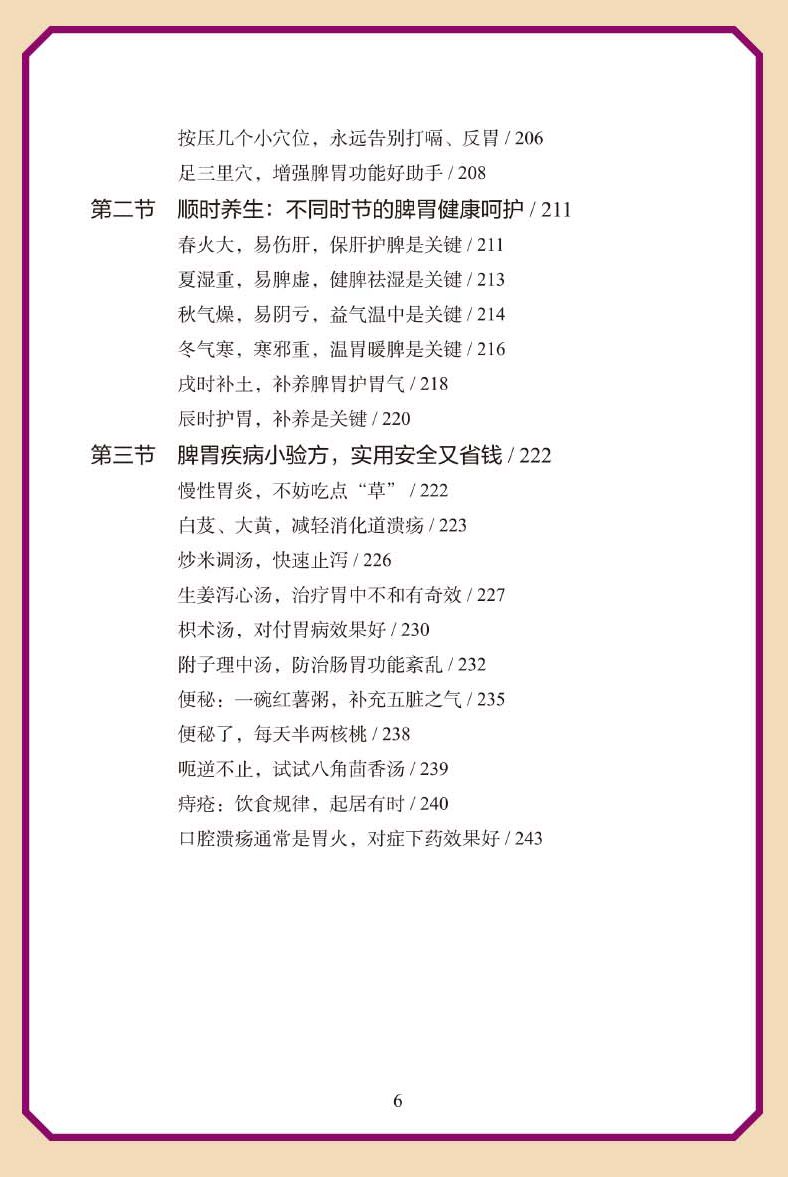 按压几个小穴位，永远告别打嗝、反胃 / 206
足三里穴，增强脾胃功能好助手 / 208

第二节　顺时养生：不同时节的脾胃健康呵护 / 211
春火大，易伤肝，保肝护脾是关键 / 211
夏湿重，易脾虚，健脾祛湿是关键 / 213
秋气燥，易阴亏，益气温中是关键 / 214
冬气寒，寒邪重，温胃暖脾是关键 / 216
戌时补土，补养脾胃护胃气 / 218
辰时护胃，补养是关键 / 220

第三节　脾胃疾病小验方，实用安全又省钱 / 222
慢性胃炎，不妨吃点“草” / 222
白芨、大黄，减轻消化道溃疡 / 223
炒米调汤，快速止泻 / 226
生姜泻心汤，治疗胃中不和有奇效 / 227
枳术汤，对付胃病效果好 / 230
附子理中汤，防治肠胃功能紊乱 / 232
便秘：一碗红薯粥，补充五脏之气 / 235
便秘了，每天半两核桃 / 238
呃逆不止，试试八角茴香汤 / 239
痔疮：饮食规律，起居有时 / 240
口腔溃疡通常是胃火，对症下药效果好 / 243

6